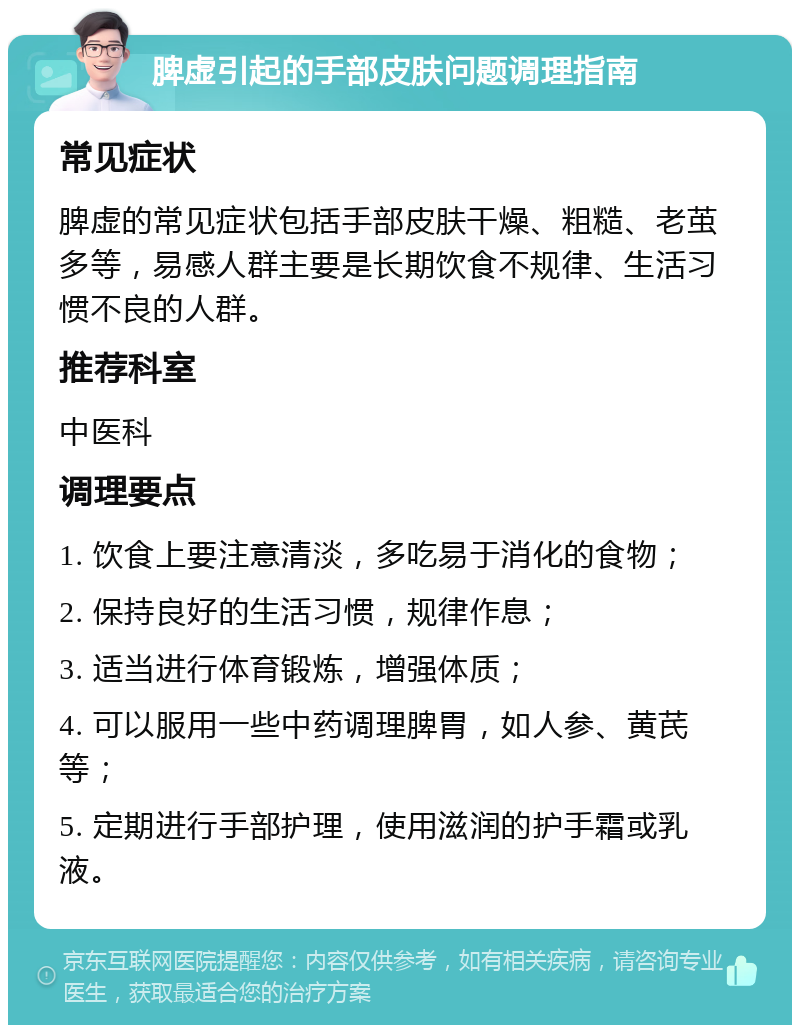 脾虚引起的手部皮肤问题调理指南

常见症状

脾虚的常见症状包括手部皮肤干燥、粗糙、老茧多等，易感人群主要是长期饮食不规律、生活习惯不良的人群。

推荐科室

中医科

调理要点

1. 饮食上要注意清淡，多吃易于消化的食物；

2. 保持良好的生活习惯，规律作息；

3. 适当进行体育锻炼，增强体质；

4. 可以服用一些中药调理脾胃，如人参、黄芪等；

5. 定期进行手部护理，使用滋润的护手霜或乳液。

京东互联网医院提醒您：内容仅供参考，如有相关疾病，请咨询专业医生，获取最适合您的治疗方案